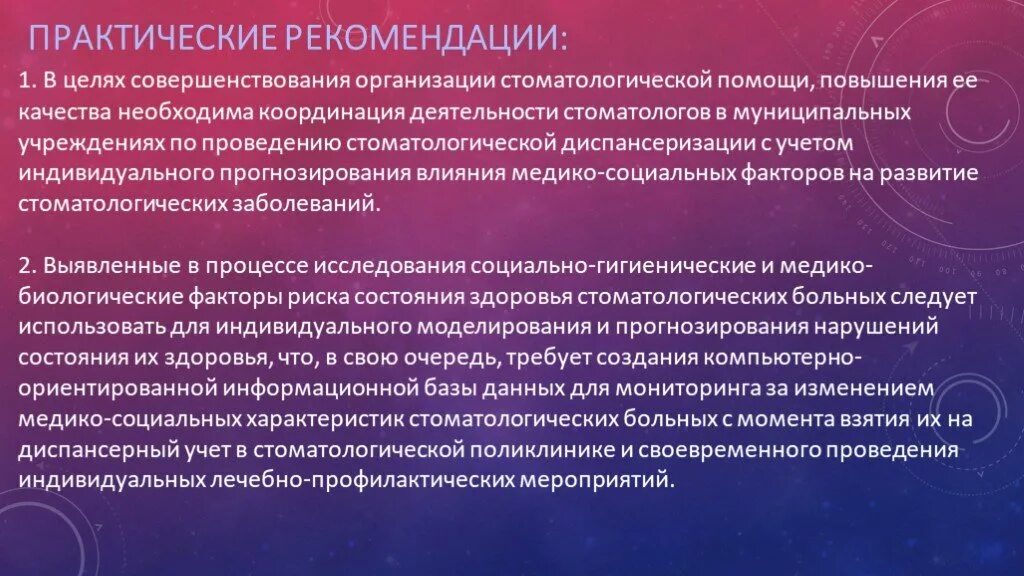 ПРАКТИЧЕСКИЕ РЕКОМЕНДАЦИИ:

1. В целях совершенствования организации стоматологической помощи, повышения ее качества необходима координация деятельности стоматологов в муниципальных учреждениях по проведению стоматологической диспансеризации с учетом индивидуального прогнозирования влияния медико-социальных факторов на развитие стоматологических заболеваний.

2. Выявленные в процессе исследования социально-гигиенические и медико-биологические факторы риска состояния здоровья стоматологических больных следует использовать для индивидуального моделирования и прогнозирования нарушений состояния их здоровья, что, в свою очередь, требует создания компьютерно-ориентированной информационной базы данных для мониторинга за изменением медико-социальных характеристик стоматологических больных с момента взятия их на диспансерный учет в стоматологической поликлинике и своевременного проведения индивидуальных лечебно-профилактических мероприятий.